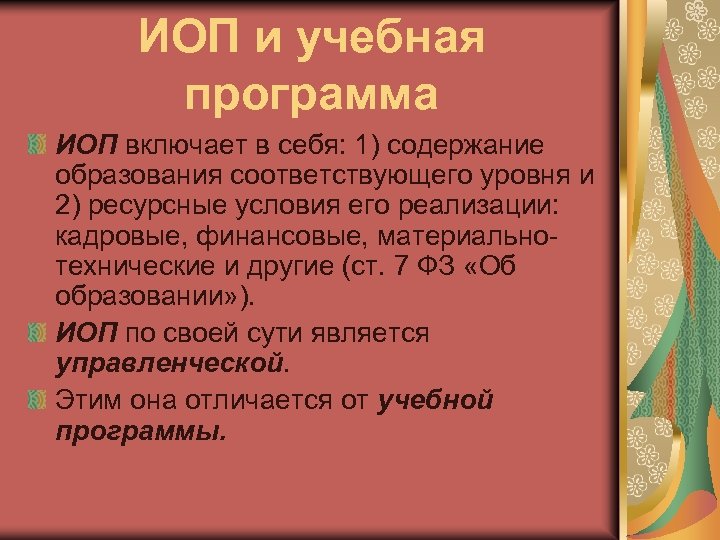 ИОП и учебная программа

ИОП включает в себя: 1) содержание образования соответствующего уровня и 2) ресурсные условия его реализации: кадровые, финансовые, материально-технические и другие (ст. 7 ФЗ «Об образовании»).

ИОП по своей сути является управленческой.

Этим она отличается от учебной программы.